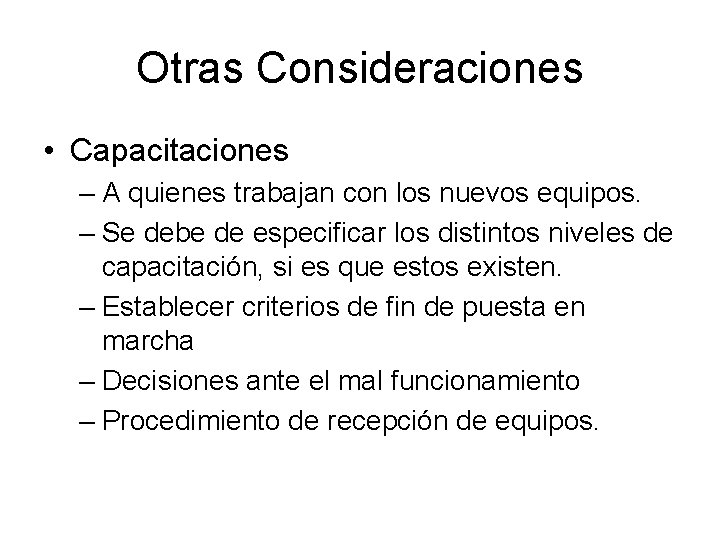 Otras Consideraciones

• Capacitaciones
– A quienes trabajan con los nuevos equipos.
– Se debe de especificar los distintos niveles de capacitación, si es que estos existen.
– Establecer criterios de fin de puesta en marcha
– Decisiones ante el mal funcionamiento
– Procedimiento de recepción de equipos.